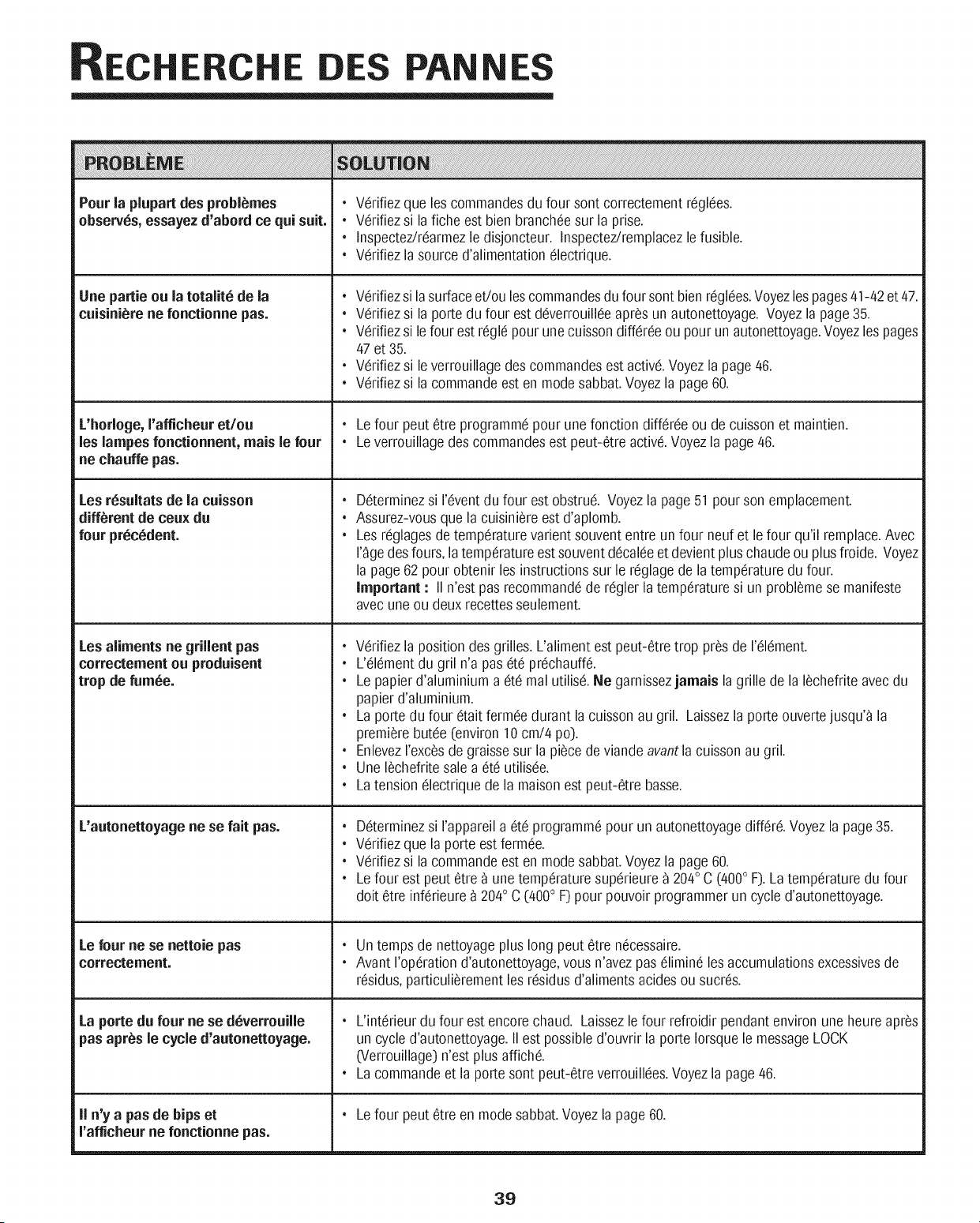 RECHERCHE DES PANNES

| PROBLÈME | SOLUTION |
|---|---|
| Pour la plupart des problèmes observés, essayez d'abord ce qui suit. | • Vérifiez que les commandes du four sont correctement réglées. • Vérifiez si la fiche est bien branchée sur la prise. • Inspectez/réarmez le disjoncteur. Inspectez/remplacez le fusible. • Vérifiez la source d'alimentation électrique. |
| Une partie ou la totalité de la cuisinière ne fonctionne pas. | • Vérifiez si la surface et/ou les commandes du four sont bien réglées. Voyez les pages 41-42 et 47. • Vérifiez si la porte du four est déverrouillée après un autonettoyage. Voyez la page 35. • Vérifiez si le four est réglé pour une cuisson différée ou pour un autonettoyage. Voyez les pages 47 et 35. • Vérifiez si le verrouillage des commandes est activé. Voyez la page 46. • Vérifiez si la commande est en mode sabbat. Voyez la page 60. |
| L'horloge, l'afficheur et/ou les lampes fonctionnent, mais le four ne chauffe pas. | • Le four peut être programmé pour une fonction différée ou de cuisson et maintien. • Le verrouillage des commandes est peut-être activé. Voyez la page 46. |
| Les résultats de la cuisson diffèrent de ceux du four précédent. | • Déterminez si l'évent du four est obstrué. Voyez la page 51 pour son emplacement. • Assurez-vous que la cuisinière est d'aplomb. • Les réglages de température varient souvent entre un four neuf et le four qu'il remplace. Avec l'âge des fours, la température est souvent décalée et devient plus chaude ou plus froide. Voyez la page 62 pour obtenir les instructions sur le réglage de la température du four. Important : Il n'est pas recommandé de régler la température si un problème se manifeste avec une ou deux recettes seulement. |
| Les aliments ne grillent pas correctement ou produisent trop de fumée. | • Vérifiez la position des grilles. L'aliment est peut-être trop près de l'élément. • L'élément du gril n'a pas été préchauffé. • Le papier d'aluminium a été mal utilisé. Ne garnissez jamais la grille de la lèchefrite avec du papier d'aluminium. • La porte du four était fermée durant la cuisson au gril. Laissez la porte ouverte jusqu'à la première butée (environ 10 cm/4 po). • Enlevez l'excès de graisse sur la pièce de viande avant la cuisson au gril. • Une lèchefrite sale a été utilisée. • La tension électrique de la maison est peut-être basse. |
| L'autonettoyage ne se fait pas. | • Déterminez si l'appareil a été programmé pour un autonettoyage différé. Voyez la page 35. • Vérifiez que la porte est fermée. • Vérifiez si la commande est en mode sabbat. Voyez la page 60. • Le four est peut être à une température supérieure à 204° C (400° F). La température du four doit être inférieure à 204° C (400° F) pour pouvoir programmer un cycle d'autonettoyage. |
| Le four ne se nettoie pas correctement. | • Un temps de nettoyage plus long peut être nécessaire. • Avant l'opération d'autonettoyage, vous n'avez pas éliminé les accumulations excessives de résidus, particulièrement les résidus d'aliments acides ou sucrés. |
| La porte du four ne se déverrouille pas après le cycle d'autonettoyage. | • L'intérieur du four est encore chaud. Laissez le four refroidir pendant environ une heure après un cycle d'autonettoyage. Il est possible d'ouvrir la porte lorsque le message LOCK (Verrouillage) n'est plus affiché. • La commande et la porte sont peut-être verrouillées. Voyez la page 46. |
| Il n'y a pas de bips et l'afficheur ne fonctionne pas. | • Le four peut être en mode sabbat. Voyez la page 60. |

39